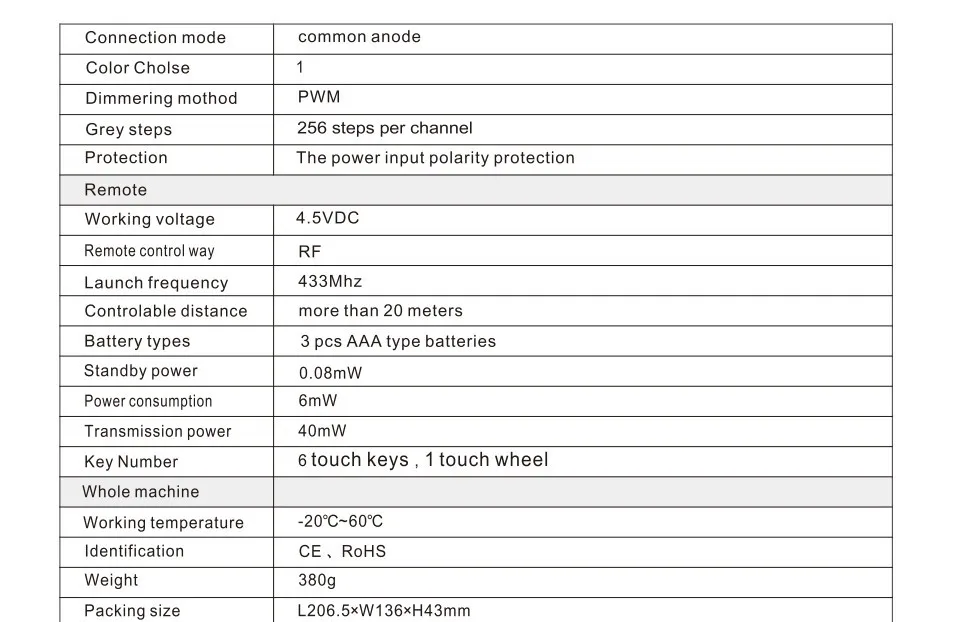 | Connection mode | common anode |
|---|---|
| Color Cholse | 1 |
| Dimmering mothod | PWM |
| Grey steps | 256 steps per channel |
| Protection | The power input polarity protection |
| Remote | |
| Working voltage | 4.5VDC |
| Remote control way | RF |
| Launch frequency | 433Mhz |
| Controlable distance | more than 20 meters |
| Battery types | 3 pcs AAA type batteries |
| Standby power | 0.08mW |
| Power consumption | 6mW |
| Transmission power | 40mW |
| Key Number | 6 touch keys , 1 touch wheel |
| Whole machine | |
| Working temperature | -20℃~60℃ |
| Identification | CE 、RoHS |
| Weight | 380g |
| Packing size | L206.5×W136×H43mm |